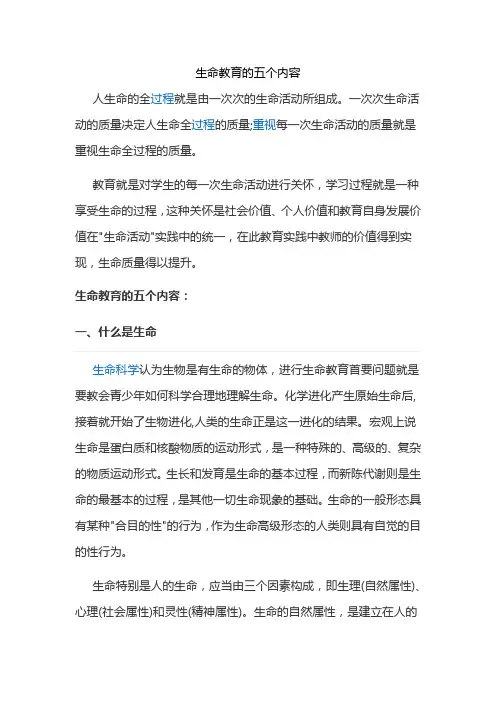 生命教育的五个内容

人生命的全过程就是由一次次的生命活动所组成。一次次生命活动的质量决定人生命全过程的质量;重视每一次生命活动的质量就是重视生命全过程的质量。

教育就是对学生的每一次生命活动进行关怀，学习过程就是一种享受生命的过程，这种关怀是社会价值、个人价值和教育自身发展价值在"生命活动"实践中的统一，在此教育实践中教师的价值得到实现，生命质量得以提升。

生命教育的五个内容：

一、什么是生命

生命科学认为生物是有生命的物体，进行生命教育首要问题就是要教会青少年如何科学合理地理解生命。化学进化产生原始生命后,接着就开始了生物进化,人类的生命正是这一进化的结果。宏观上说生命是蛋白质和核酸物质的运动形式，是一种特殊的、高级的、复杂的物质运动形式。生长和发育是生命的基本过程，而新陈代谢则是生命的最基本的过程，是其他一切生命现象的基础。生命的一般形态具有某种"合目的性"的行为，作为生命高级形态的人类则具有自觉的目的性行为。

生命特别是人的生命，应当由三个因素构成，即生理(自然属性)、心理(社会属性)和灵性(精神属性)。生命的自然属性，是建立在人的